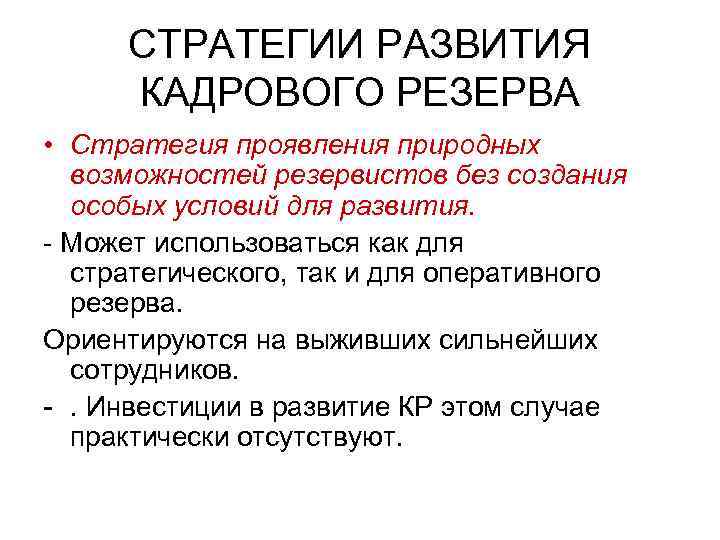 СТРАТЕГИИ РАЗВИТИЯ КАДРОВОГО РЕЗЕРВА

• Стратегия проявления природных возможностей резервистов без создания особых условий для развития.

- Может использоваться как для стратегического, так и для оперативного резерва.

Ориентируются на выживших сильнейших сотрудников.

- . Инвестиции в развитие КР этом случае практически отсутствуют.